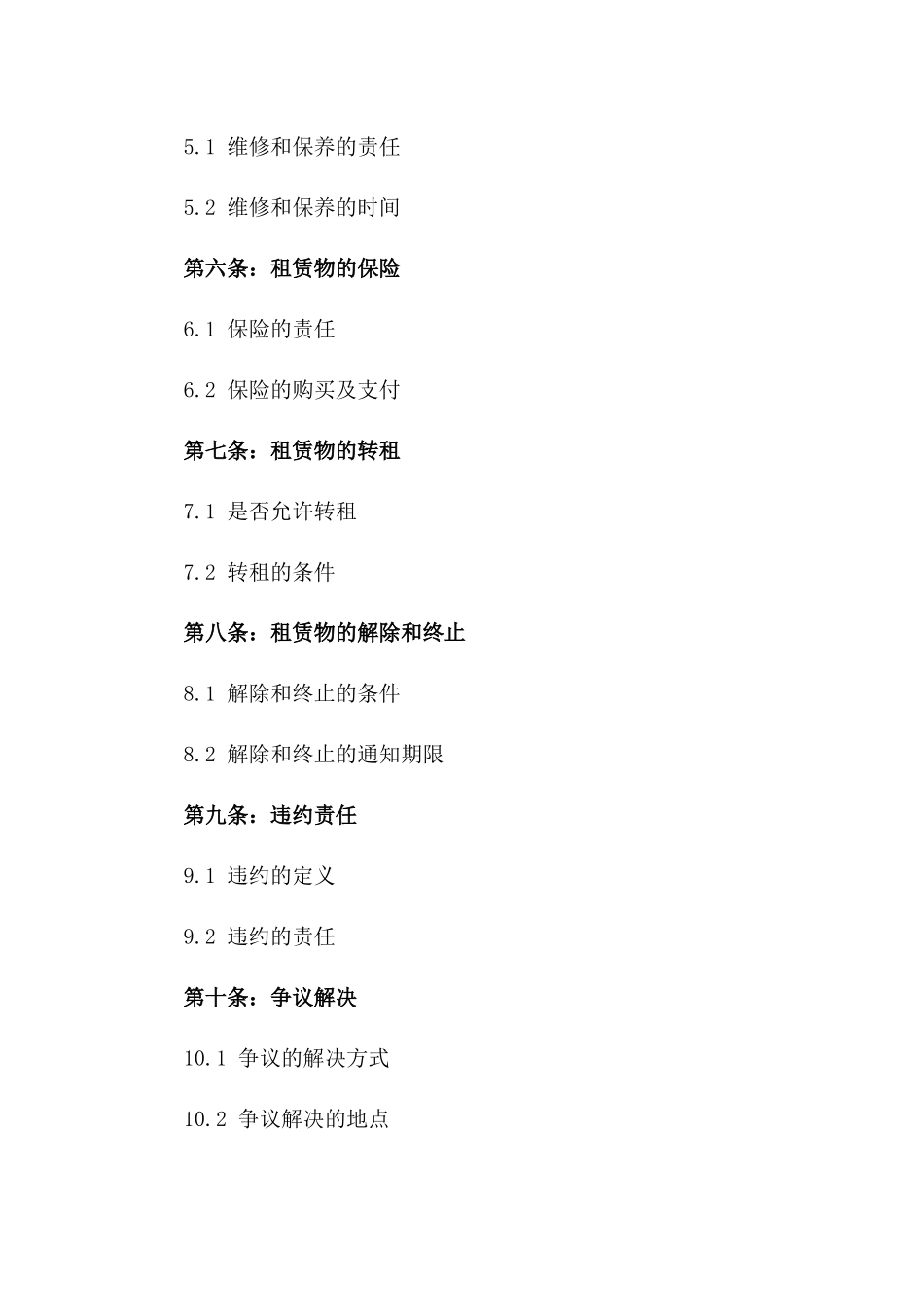 5.1 维修和保养的责任

5.2 维修和保养的时间

第六条：租赁物的保险

6.1 保险的责任

6.2 保险的购买及支付

第七条：租赁物的转租

7.1 是否允许转租

7.2 转租的条件

第八条：租赁物的解除和终止

8.1 解除和终止的条件

8.2 解除和终止的通知期限

第九条：违约责任

9.1 违约的定义

9.2 违约的责任

第十条：争议解决

10.1 争议的解决方式

10.2 争议解决的地点